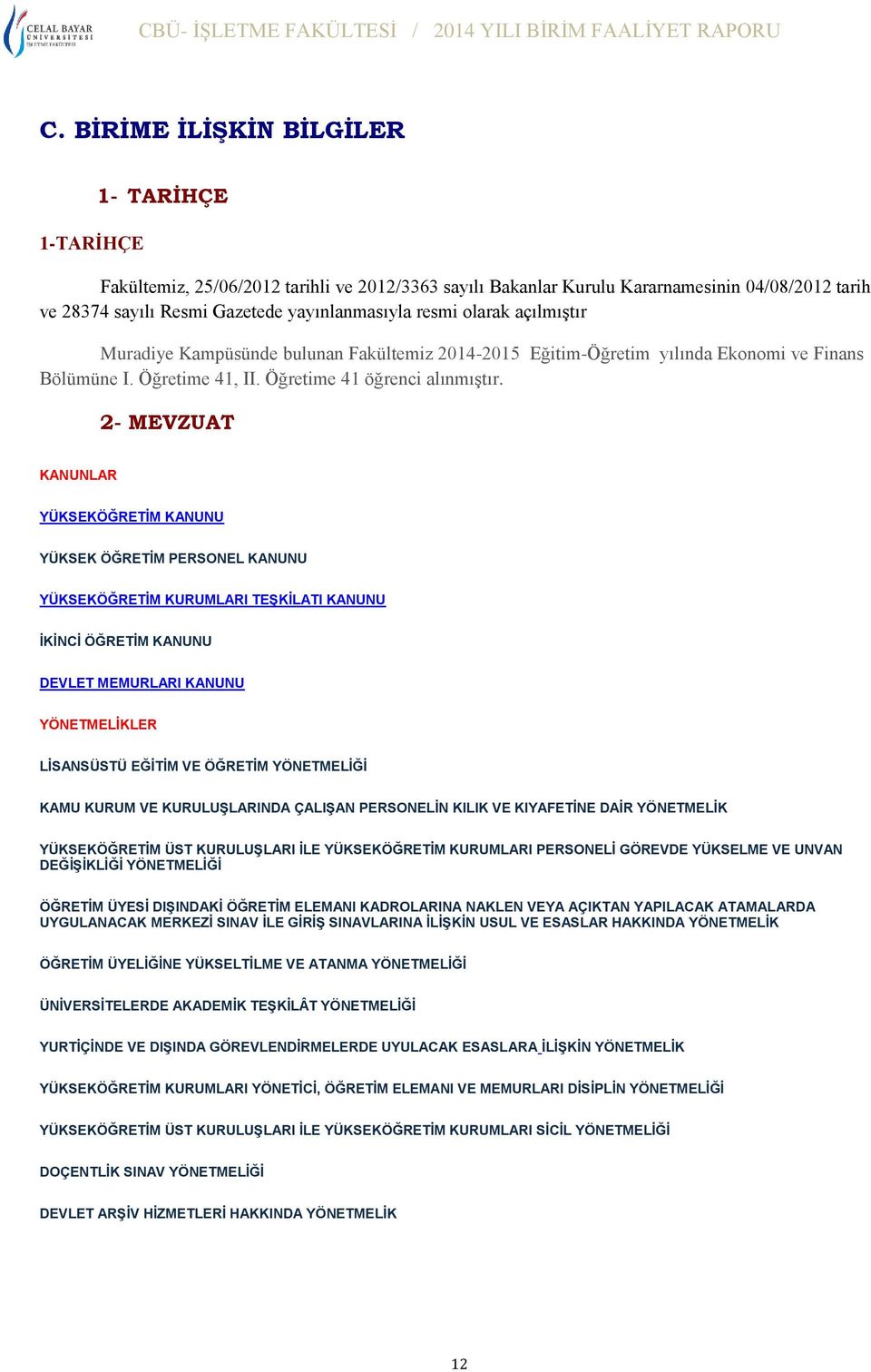 CELAL BAYAR ÜNİVERSİTESİ İŞLETME FAKÜLTESİ

CBÜ- İŞLETME FAKÜLTESİ / 2014 YILI BİRİM FAALİYET RAPORU

C. BİRİME İLİŞKİN BİLGİLER

1- TARİHÇE

1-TARİHÇE

Fakültemiz, 25/06/2012 tarihli ve 2012/3363 sayılı Bakanlar Kurulu Kararnamesinin 04/08/2012 tarih ve 28374 sayılı Resmi Gazetede yayınlanmasıyla resmi olarak açılmıştır

Muradiye Kampüsünde bulunan Fakültemiz 2014-2015 Eğitim-Öğretim yılında Ekonomi ve Finans Bölümüne I. Öğretime 41, II. Öğretime 41 öğrenci alınmıştır.

2- MEVZUAT

KANUNLAR

YÜKSEKÖĞRETİM KANUNU

YÜKSEK ÖĞRETİM PERSONEL KANUNU

YÜKSEKÖĞRETİM KURUMLARI TEŞKİLATI KANUNU

İKİNCİ ÖĞRETİM KANUNU

DEVLET MEMURLARI KANUNU

YÖNETMELİKLER

LİSANSÜSTÜ EĞİTİM VE ÖĞRETİM YÖNETMELİĞİ

KAMU KURUM VE KURULUŞLARINDA ÇALIŞAN PERSONELİN KILIK VE KIYAFETİNE DAİR YÖNETMELİK

YÜKSEKÖĞRETİM ÜST KURULUŞLARI İLE YÜKSEKÖĞRETİM KURUMLARI PERSONELİ GÖREVDE YÜKSELME VE UNVAN DEĞİŞİKLİĞİ YÖNETMELİĞİ

ÖĞRETİM ÜYESİ DIŞINDAKİ ÖĞRETİM ELEMANI KADROLARINA NAKLEN VEYA AÇIKTAN YAPILACAK ATAMALARDA UYGULANACAK MERKEZİ SINAV İLE GİRİŞ SINAVLARINA İLİŞKİN USUL VE ESASLAR HAKKINDA YÖNETMELİK

ÖĞRETİM ÜYELİĞİNE YÜKSELTİLME VE ATANMA YÖNETMELİĞİ

ÜNİVERSİTELERDE AKADEMİK TEŞKİLÂT YÖNETMELİĞİ

YURTİÇİNDE VE DIŞINDA GÖREVLENDİRMELERDE UYULACAK ESASLARA İLİŞKİN YÖNETMELİK

YÜKSEKÖĞRETİM KURUMLARI YÖNETİCİ, ÖĞRETİM ELEMANI VE MEMURLARI DİSİPLİN YÖNETMELİĞİ

YÜKSEKÖĞRETİM ÜST KURULUŞLARI İLE YÜKSEKÖĞRETİM KURUMLARI SİCİL YÖNETMELİĞİ

DOÇENTLİK SINAV YÖNETMELİĞİ

DEVLET ARŞİV HİZMETLERİ HAKKINDA YÖNETMELİK

12